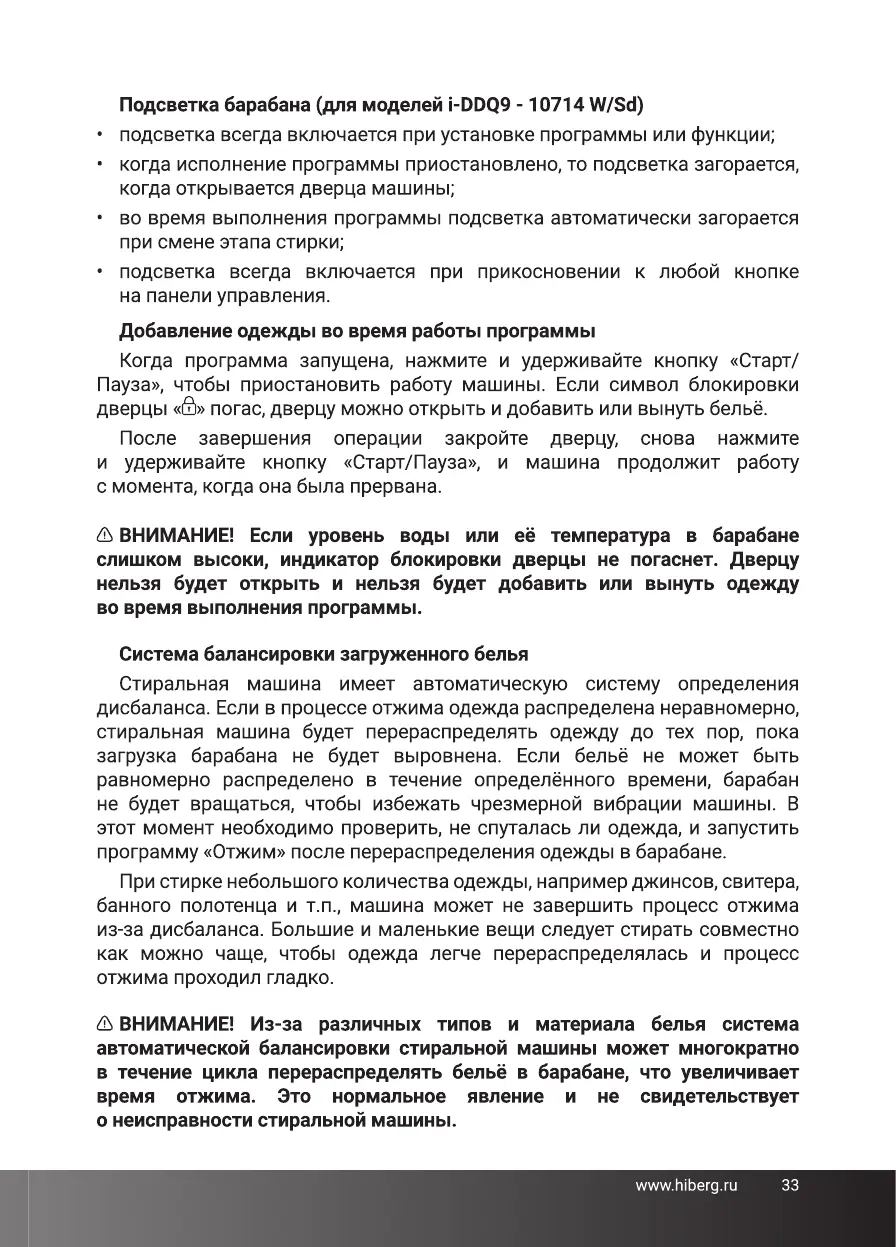 Подсветка барабана (для моделей i-DDQ9 - 10714 W/Sd)

• подсветка всегда включается при установке программы или функции;

• когда исполнение программы приостановлено, то подсветка загорается, когда открывается дверца машины;

• во время выполнения программы подсветка автоматически загорается при смене этапа стирки;

• подсветка всегда включается при прикосновении к любой кнопке на панели управления.

Добавление одежды во время работы программы

Когда программа запущена, нажмите и удерживайте кнопку «Старт/Пауза», чтобы приостановить работу машины. Если символ блокировки дверцы «» погас, дверцу можно открыть и добавить или вынуть бельё.

После завершения операции закройте дверцу, снова нажмите и удерживайте кнопку «Старт/Пауза», и машина продолжит работу с момента, когда она была прервана.

ВНИМАНИЕ! Если уровень воды или её температура в барабане слишком высоки, индикатор блокировки дверцы не погаснет. Дверцу нельзя будет открыть и нельзя будет добавить или вынуть одежду во время выполнения программы.

Система балансировки загруженного белья

Стиральная машина имеет автоматическую систему определения дисбаланса. Если в процессе отжима одежда распределена неравномерно, стиральная машина будет перераспределять одежду до тех пор, пока загрузка барабана не будет выровнена. Если бельё не может быть равномерно распределено в течение определённого времени, барабан не будет вращаться, чтобы избежать чрезмерной вибрации машины. В этот момент необходимо проверить, не спуталась ли одежда, и запустить программу «Отжим» после перераспределения одежды в барабане.

При стирке небольшого количества одежды, например джинсов, свитера, банного полотенца и т.п., машина может не завершить процесс отжима из-за дисбаланса. Большие и маленькие вещи следует стирать совместно как можно чаще, чтобы одежда легче перераспределялась и процесс отжима проходил гладко.

ВНИМАНИЕ! Из-за различных типов и материала белья система автоматической балансировки стиральной машины может многократно в течение цикла перераспределять бельё в барабане, что увеличивает время отжима. Это нормальное явление и не свидетельствует о неисправности стиральной машины.

www.hiberg.ru 33